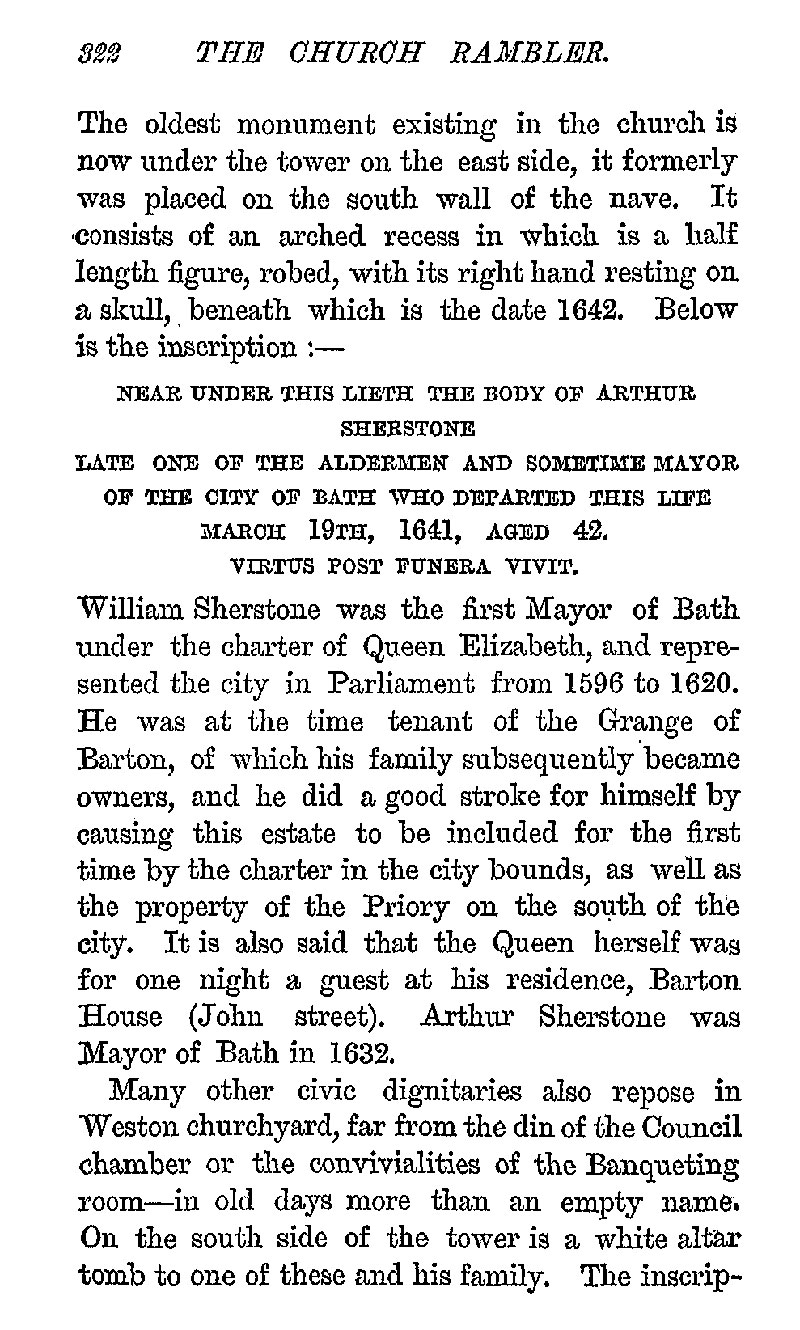 322 THE CHURCH RAMBLER.

The oldest monument existing in the church is now under the tower on the east side, it formerly was placed on the south wall of the nave. It consists of an arched recess in which is a half length figure, robed, with its right hand resting on a skull, beneath which is the date 1642. Below is the inscription :—

NEAR UNDER THIS LIETH THE BODY OF ARTHUR SHERSTONE
LATE ONE OF THE ALDERMEN AND SOMETIME MAYOR OF THE CITY OF BATH WHO DEPARTED THIS LIFE MARCH 19TH, 1641, AGED 42.
VIRTUS POST FUNERA VIVIT.

William Sherstone was the first Mayor of Bath under the charter of Queen Elizabeth, and represented the city in Parliament from 1596 to 1620. He was at the time tenant of the Grange of Barton, of which his family subsequently became owners, and he did a good stroke for himself by causing this estate to be included for the first time by the charter in the city bounds, as well as the property of the Priory on the south of the city. It is also said that the Queen herself was for one night a guest at his residence, Barton House (John street). Arthur Sherstone was Mayor of Bath in 1632.

Many other civic dignitaries also repose in Weston churchyard, far from the din of the Council chamber or the convivialities of the Banqueting room—in old days more than an empty name. On the south side of the tower is a white altar tomb to one of these and his family. The inscrip-